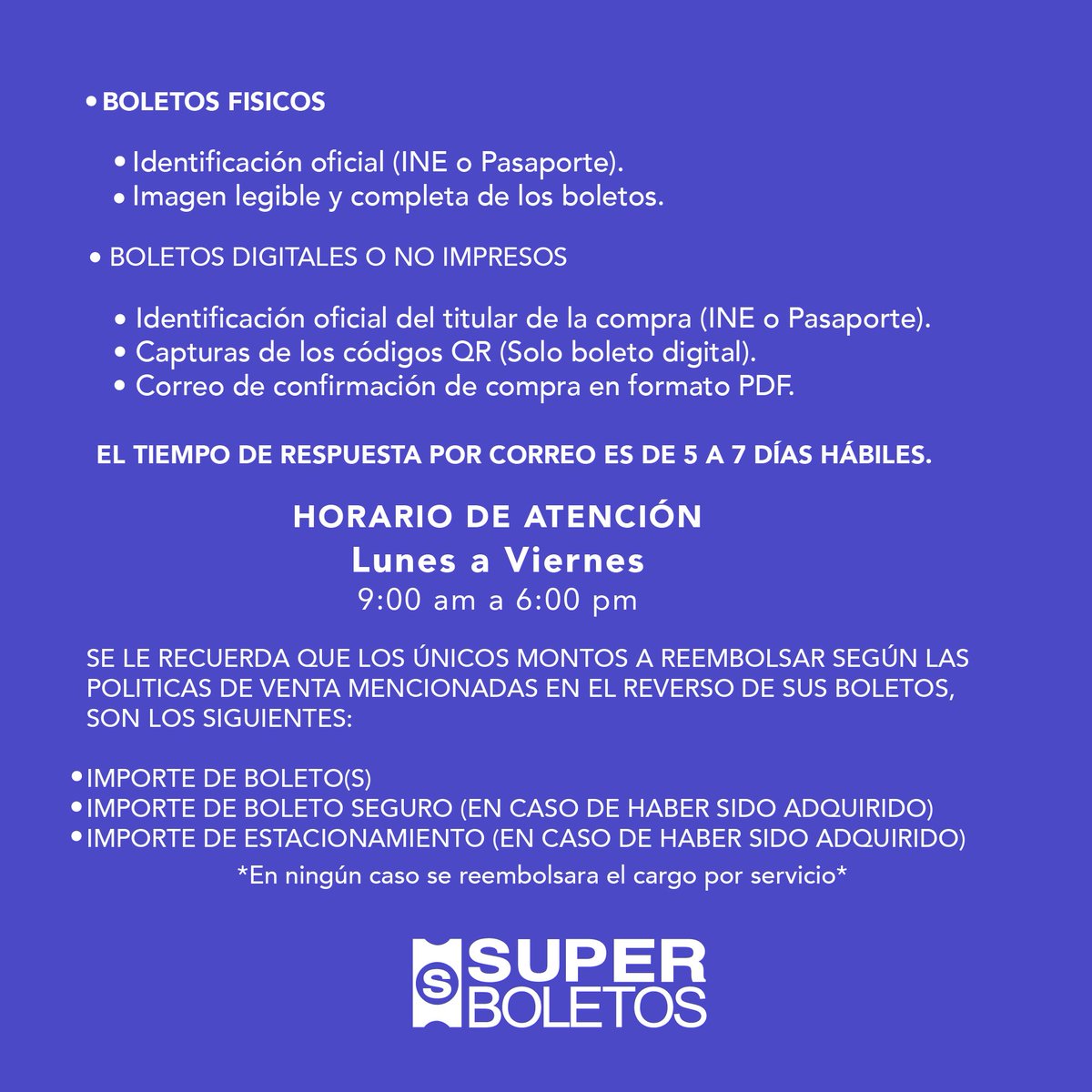 • BOLETOS FISICOS

• Identificación oficial (INE o Pasaporte).
• Imagen legible y completa de los boletos.

• BOLETOS DIGITALES O NO IMPRESOS

• Identificación oficial del titular de la compra (INE o Pasaporte).
• Capturas de los códigos QR (Solo boleto digital).
• Correo de confirmación de compra en formato PDF.

EL TIEMPO DE RESPUESTA POR CORREO ES DE 5 A 7 DÍAS HÁBILES.

HORARIO DE ATENCIÓN
Lunes a Viernes
9:00 am a 6:00 pm

SE LE RECUERDA QUE LOS ÚNICOS MONTOS A REEMBOLSAR SEGÚN LAS POLITICAS DE VENTA MENCIONADAS EN EL REVERSO DE SUS BOLETOS, SON LOS SIGUIENTES:

• IMPORTE DE BOLETO(S)
• IMPORTE DE BOLETO SEGURO (EN CASO DE HABER SIDO ADQUIRIDO)
• IMPORTE DE ESTACIONAMIENTO (EN CASO DE HABER SIDO ADQUIRIDO)
*En ningún caso se reembolsara el cargo por servicio*

S SUPER BOLETOS